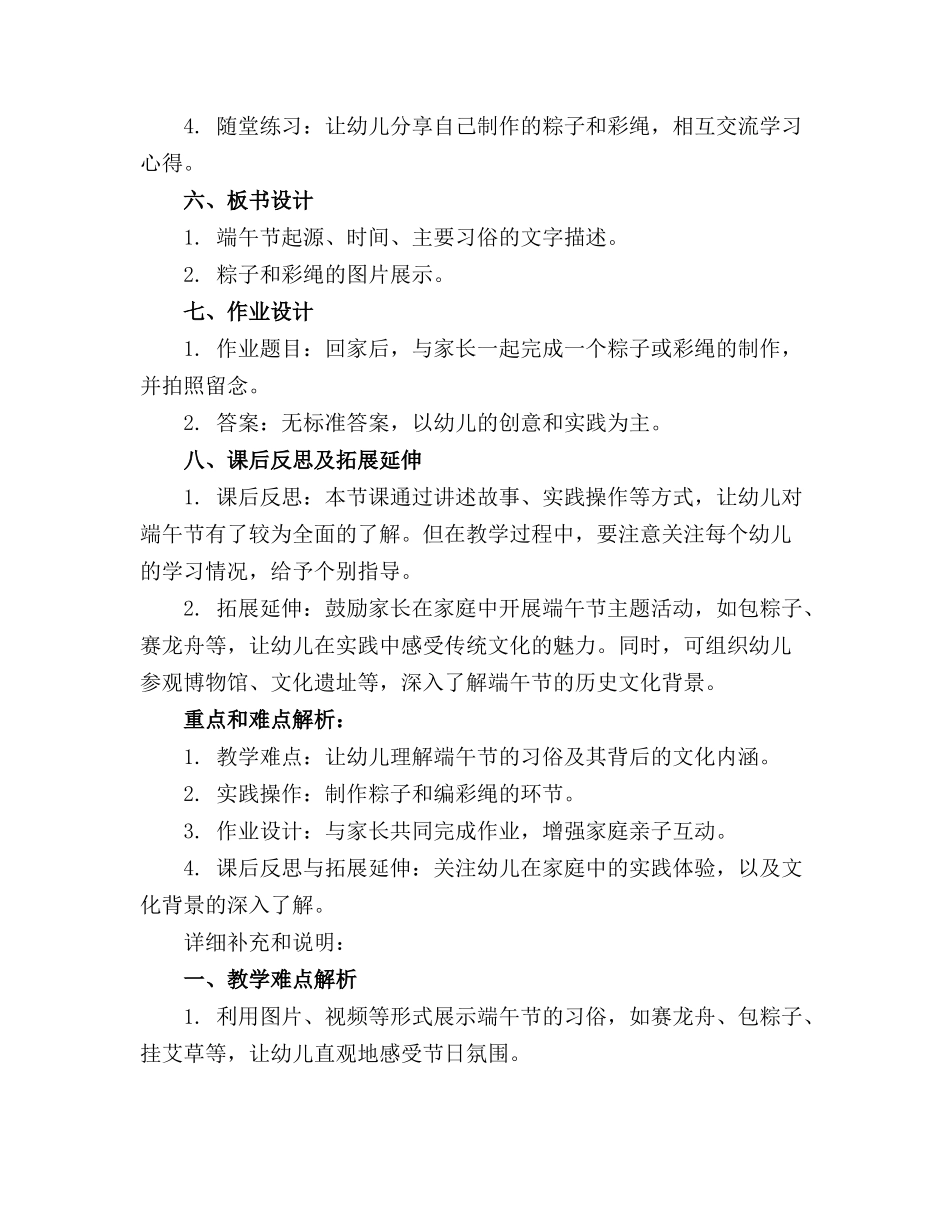 4. 随堂练习：让幼儿分享自己制作的粽子和彩绳，相互交流学习心得。

六、板书设计

1. 端午节起源、时间、主要习俗的文字描述。

2. 粽子和彩绳的图片展示。

七、作业设计

1. 作业题目：回家后，与家长一起完成一个粽子或彩绳的制作，并拍照留念。

2. 答案：无标准答案，以幼儿的创意和实践为主。

八、课后反思及拓展延伸

1. 课后反思：本节课通过讲述故事、实践操作等方式，让幼儿对端午节有了较为全面的了解。但在教学过程中，要注意关注每个幼儿的学习情况，给予个别指导。

2. 拓展延伸：鼓励家长在家庭中开展端午节主题活动，如包粽子、赛龙舟等，让幼儿在实践中感受传统文化的魅力。同时，可组织幼儿参观博物馆、文化遗址等，深入了解端午节的历史文化背景。

重点和难点解析：

1. 教学难点：让幼儿理解端午节的习俗及其背后的文化内涵。

2. 实践操作：制作粽子和编彩绳的环节。

3. 作业设计：与家长共同完成作业，增强家庭亲子互动。

4. 课后反思与拓展延伸：关注幼儿在家庭中的实践体验，以及文化背景的深入了解。

详细补充和说明：

一、教学难点解析

1. 利用图片、视频等形式展示端午节的习俗，如赛龙舟、包粽子、挂艾草等，让幼儿直观地感受节日氛围。